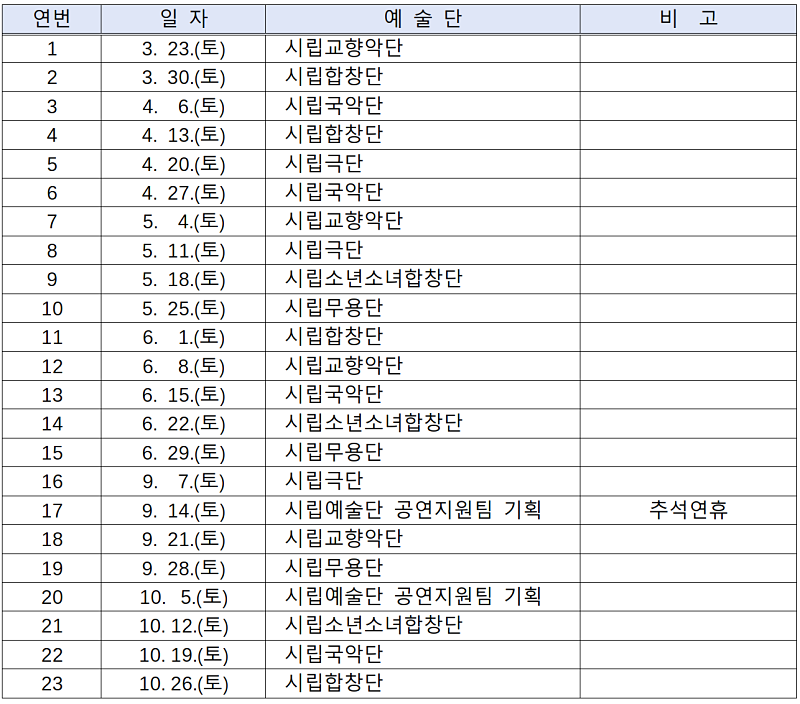 | 연번 | 일 자 | 예 술 단 | 비 고 |
|---|---|---|---|
| 1 | 3. 23.(토) | 시립교향악단 | |
| 2 | 3. 30.(토) | 시립합창단 | |
| 3 | 4. 6.(토) | 시립국악단 | |
| 4 | 4. 13.(토) | 시립합창단 | |
| 5 | 4. 20.(토) | 시립극단 | |
| 6 | 4. 27.(토) | 시립국악단 | |
| 7 | 5. 4.(토) | 시립교향악단 | |
| 8 | 5. 11.(토) | 시립극단 | |
| 9 | 5. 18.(토) | 시립소년소녀합창단 | |
| 10 | 5. 25.(토) | 시립무용단 | |
| 11 | 6. 1.(토) | 시립합창단 | |
| 12 | 6. 8.(토) | 시립교향악단 | |
| 13 | 6. 15.(토) | 시립국악단 | |
| 14 | 6. 22.(토) | 시립소년소녀합창단 | |
| 15 | 6. 29.(토) | 시립무용단 | |
| 16 | 9. 7.(토) | 시립극단 | |
| 17 | 9. 14.(토) | 시립예술단 공연지원팀 기획 | 추석연휴 |
| 18 | 9. 21.(토) | 시립교향악단 | |
| 19 | 9. 28.(토) | 시립무용단 | |
| 20 | 10. 5.(토) | 시립예술단 공연지원팀 기획 | |
| 21 | 10. 12.(토) | 시립소년소녀합창단 | |
| 22 | 10. 19.(토) | 시립국악단 | |
| 23 | 10. 26.(토) | 시립합창단 | |